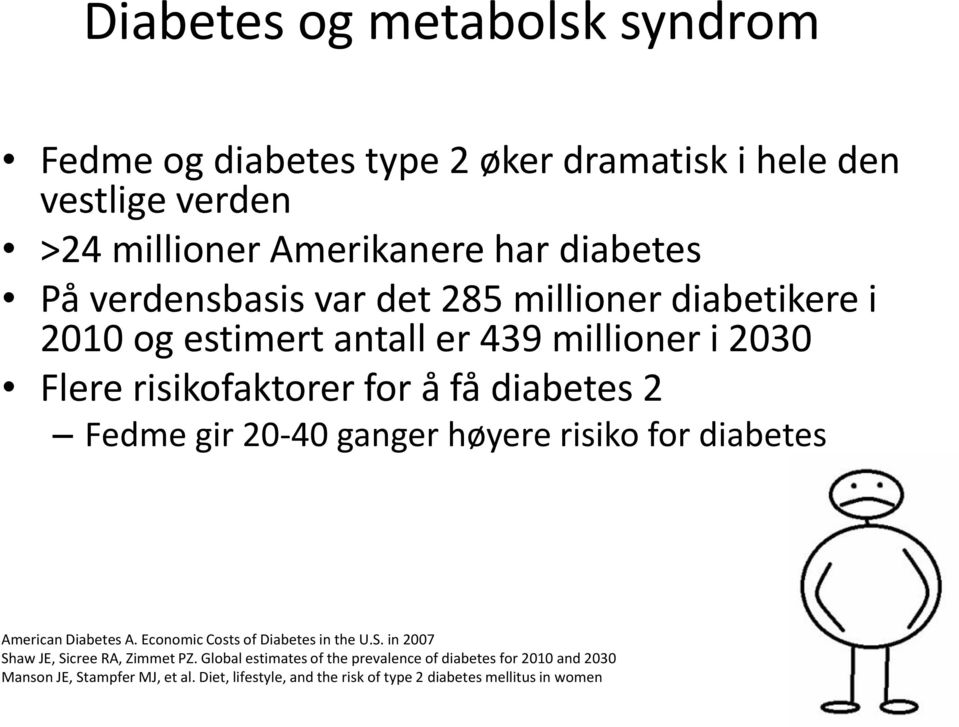 Diabetes og metabolsk syndrom

• Fedme og diabetes type 2 øker dramatisk i hele den vestlige verden
• >24 millioner Amerikanere har diabetes
• På verdensbasis var det 285 millioner diabetikere i 2010 og estimert antall er 439 millioner i 2030
• Flere risikofaktorer for å få diabetes 2
– Fedme gir 20-40 ganger høyere risiko for diabetes

American Diabetes A. Economic Costs of Diabetes in the U.S. in 2007
Shaw JE, Sicree RA, Zimmet PZ. Global estimates of the prevalence of diabetes for 2010 and 2030
Manson JE, Stampfer MJ, et al. Diet, lifestyle, and the risk of type 2 diabetes mellitus in women